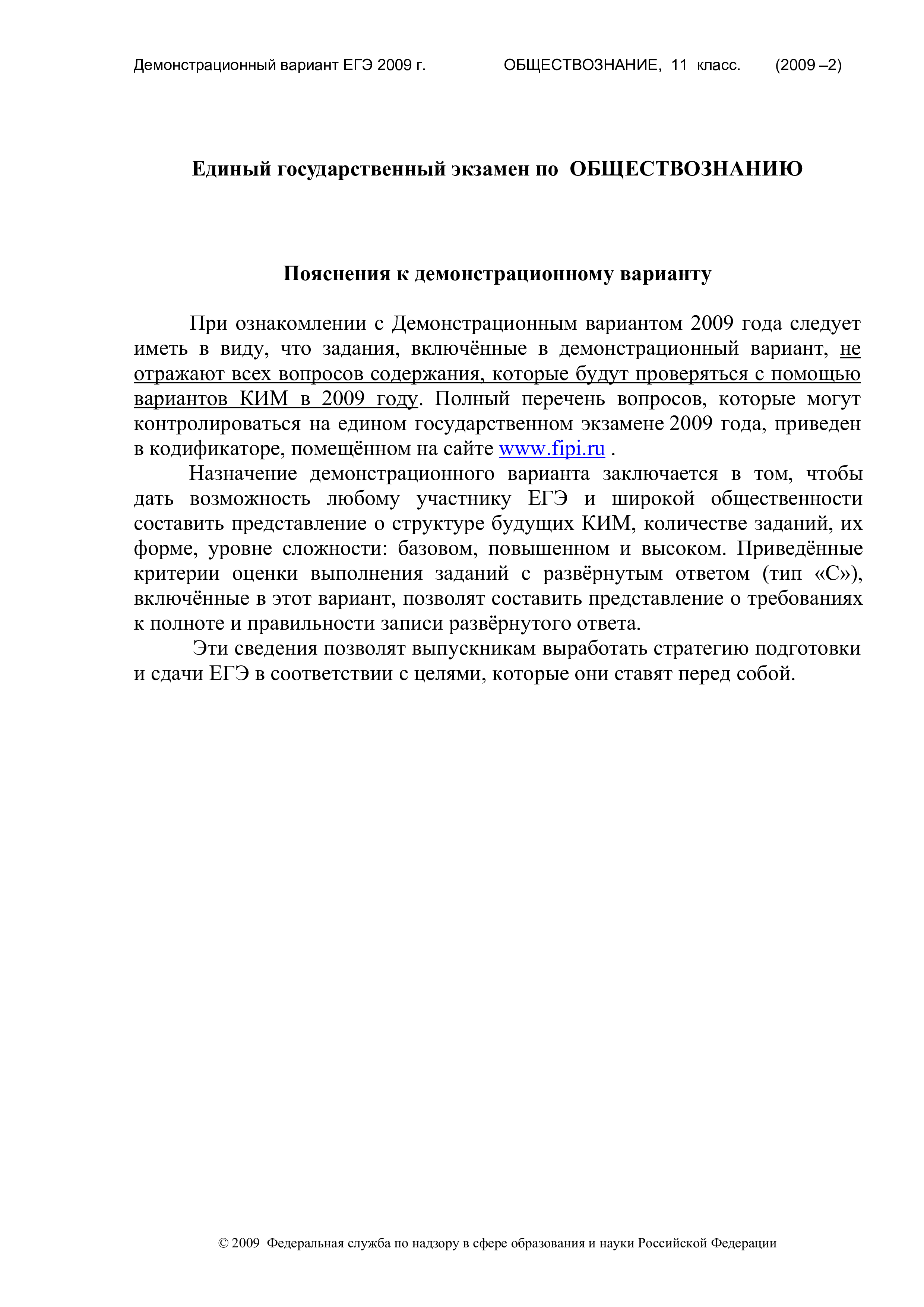 Демонстрационный вариант ЕГЭ 2009 г. ОБЩЕСТВОЗНАНИЕ, 11 класс. (2009 –2)

Единый государственный экзамен по ОБЩЕСТВОЗНАНИЮ

Пояснения к демонстрационному варианту

При ознакомлении с Демонстрационным вариантом 2009 года следует иметь в виду, что задания, включённые в демонстрационный вариант, не отражают всех вопросов содержания, которые будут проверяться с помощью вариантов КИМ в 2009 году. Полный перечень вопросов, которые могут контролироваться на едином государственном экзамене 2009 года, приведен в кодификаторе, помещённом на сайте www.fipi.ru .

Назначение демонстрационного варианта заключается в том, чтобы дать возможность любому участнику ЕГЭ и широкой общественности составить представление о структуре будущих КИМ, количестве заданий, их форме, уровне сложности: базовом, повышенном и высоком. Приведённые критерии оценки выполнения заданий с развёрнутым ответом (тип «С»), включённые в этот вариант, позволят составить представление о требованиях к полноте и правильности записи развёрнутого ответа.

Эти сведения позволят выпускникам выработать стратегию подготовки и сдачи ЕГЭ в соответствии с целями, которые они ставят перед собой.

© 2009 Федеральная служба по надзору в сфере образования и науки Российской Федерации